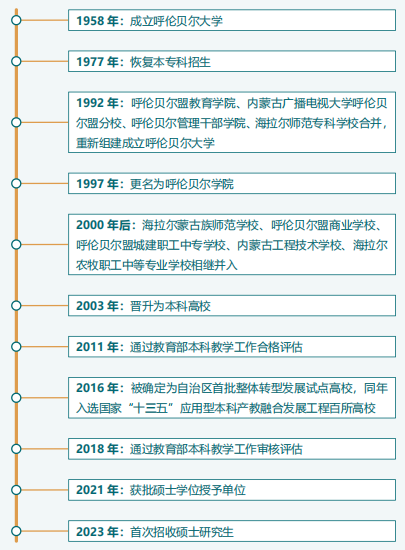 1958 年：成立呼伦贝尔大学

1977 年：恢复本专科招生

1992 年：呼伦贝尔盟教育学院、内蒙古广播电视大学呼伦贝尔盟分校、呼伦贝尔管理干部学院、海拉尔师范专科学校合并，重新组建成立呼伦贝尔大学

1997 年：更名为呼伦贝尔学院

2000 年后：海拉尔蒙古族师范学校、呼伦贝尔盟商业学校、呼伦贝尔盟城建职工中专学校、内蒙古工程技术学校、海拉尔农牧职工中等专业学校相继并入

2003 年：晋升为本科高校

2011 年：通过教育部本科教学工作合格评估

2016 年：被确定为自治区首批整体转型发展试点高校，同年入选国家“十三五”应用型本科产教融合发展工程百所高校

2018 年：通过教育部本科教学工作审核评估

2021 年：获批硕士学位授予单位

2023 年：首次招收硕士研究生